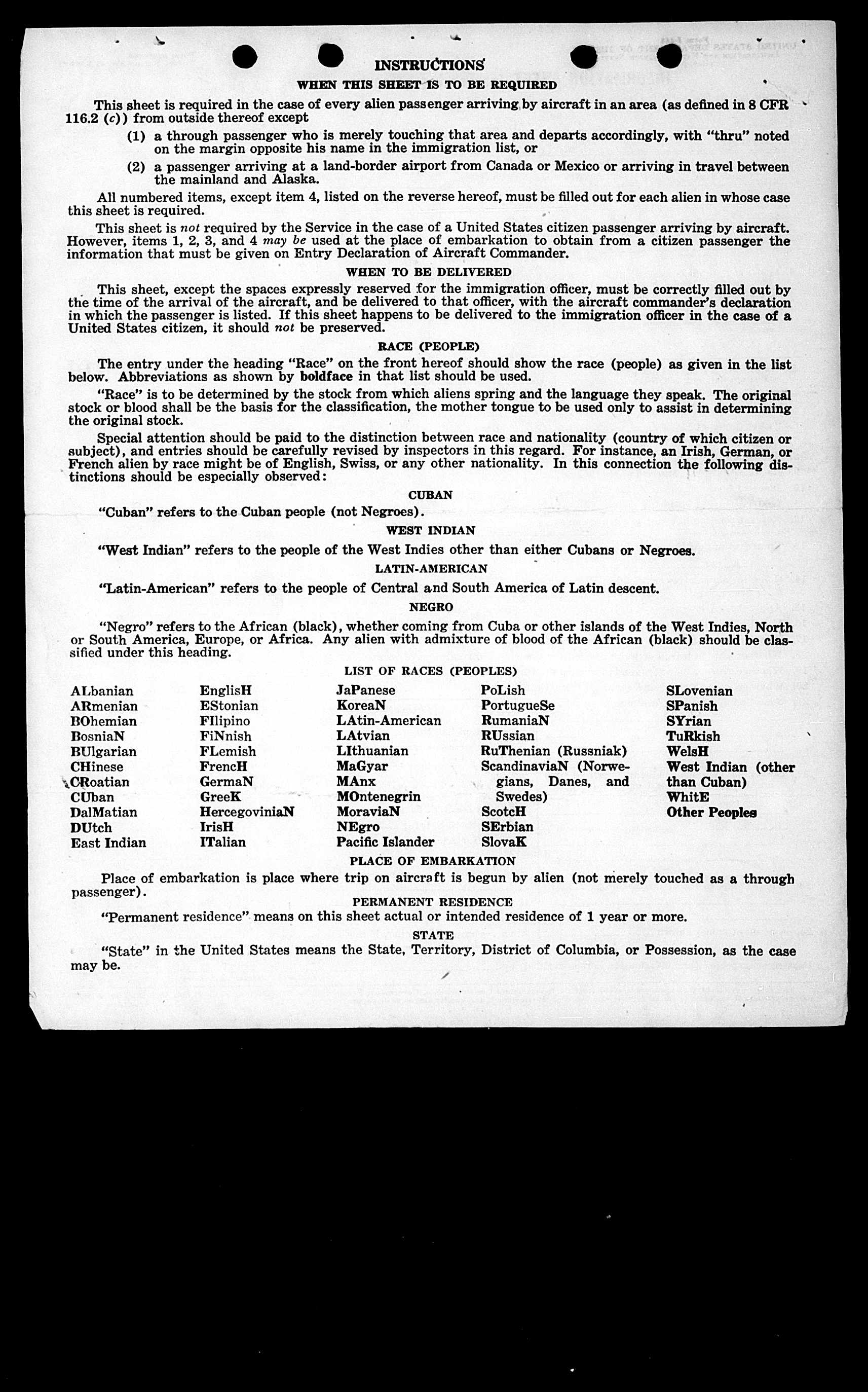 INSTRUCTIONS

WHEN THIS SHEET IS TO BE REQUIRED

This sheet is required in the case of every alien passenger arriving by aircraft in an area (as defined in 8 CFR 116.2 (c)) from outside thereof except

(1) a through passenger who is merely touching that area and departs accordingly, with "thru" noted on the margin opposite his name in the immigration list, or

(2) a passenger arriving at a land-border airport from Canada or Mexico or arriving in travel between the mainland and Alaska.

All numbered items, except item 4, listed on the reverse hereof, must be filled out for each alien in whose case this sheet is required.

This sheet is not required by the Service in the case of a United States citizen passenger arriving by aircraft. However, items 1, 2, 3, and 4 may be used at the place of embarkation to obtain from a citizen passenger the information that must be given on Entry Declaration of Aircraft Commander.

WHEN TO BE DELIVERED

This sheet, except the spaces expressly reserved for the immigration officer, must be correctly filled out by the time of the arrival of the aircraft, and be delivered to that officer, with the aircraft commander's declaration in which the passenger is listed. If this sheet happens to be delivered to the immigration officer in the case of a United States citizen, it should not be preserved.

RACE (PEOPLE)

The entry under the heading "Race" on the front hereof should show the race (people) as given in the list below. Abbreviations as shown by boldface in that list should be used.

"Race" is to be determined by the stock from which aliens spring and the language they speak. The original stock or blood shall be the basis for the classification, the mother tongue to be used only to assist in determining the original stock.

Special attention should be paid to the distinction between race and nationality (country of which citizen or subject), and entries should be carefully revised by inspectors in this regard. For instance, an Irish, German, or French alien by race might be of English, Swiss, or any other nationality. In this connection the following distinctions should be especially observed:

CUBAN

"Cuban" refers to the Cuban people (not Negroes).

WEST INDIAN

"West Indian" refers to the people of the West Indies other than either Cubans or Negroes.

LATIN-AMERICAN

"Latin-American" refers to the people of Central and South America of Latin descent.

NEGRO

"Negro" refers to the African (black), whether coming from Cuba or other islands of the West Indies, North or South America, Europe, or Africa. Any alien with admixture of blood of the African (black) should be classified under this heading.

LIST OF RACES (PEOPLES)

ALbanian
ARmenian
BOhemian
BosniaN
BUlgarian
CHinese
CRoatian
CUban
DalMatian
DUtch
East Indian

EnglisH
EStonian
FIlipino
FiNnish
FLemish
FrencH
GermaN
GreeK
HercegoviniaN
IrisH
ITalian

JaPanese
KoreaN
LAtin-American
LAtvian
LIthuanian
MaGyar
MAnx
MOntenegrin
MoraviaN
NEgro
Pacific Islander

PoLish
PortugueSe
RumaniaN
RUssian
RuThenian (Russniak)
ScandinaviaN (Norwegians, Danes, and Swedes)
ScotcH
SErbian
SlovaK

SLovenian
SPanish
SYrian
TuRkish
WelsH
West Indian (other than Cuban)
WhitE
Other Peoples

PLACE OF EMBARKATION

Place of embarkation is place where trip on aircraft is begun by alien (not merely touched as a through passenger).

PERMANENT RESIDENCE

"Permanent residence" means on this sheet actual or intended residence of 1 year or more.

STATE

"State" in the United States means the State, Territory, District of Columbia, or Possession, as the case may be.